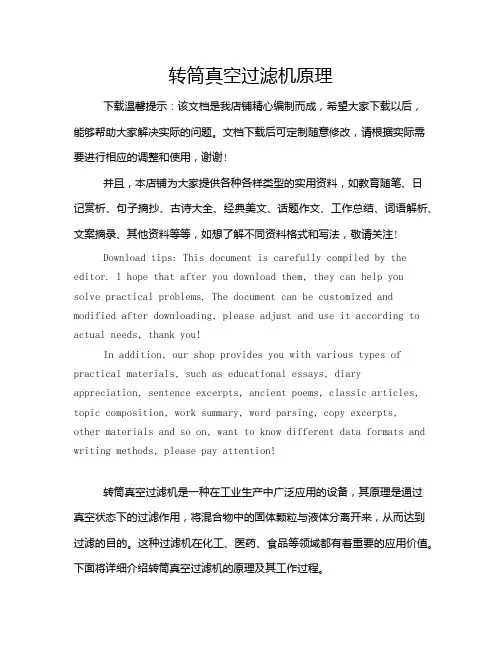 转筒真空过滤机原理

下载温馨提示：该文档是我店铺精心编制而成，希望大家下载以后，能够帮助大家解决实际的问题。文档下载后可定制随意修改，请根据实际需要进行相应的调整和使用，谢谢！

并且，本店铺为大家提供各种各样类型的实用资料，如教育随笔、日记赏析、句子摘抄、古诗大全、经典美文、话题作文、工作总结、词语解析、文案摘录、其他资料等等，如想了解不同资料格式和写法，敬请关注！

Download tips: This document is carefully compiled by the editor. I hope that after you download them, they can help you solve practical problems. The document can be customized and modified after downloading, please adjust and use it according to actual needs, thank you!

In addition, our shop provides you with various types of practical materials, such as educational essays, diary appreciation, sentence excerpts, ancient poems, classic articles, topic composition, work summary, word parsing, copy excerpts, other materials and so on, want to know different data formats and writing methods, please pay attention!

转筒真空过滤机是一种在工业生产中广泛应用的设备，其原理是通过真空状态下的过滤作用，将混合物中的固体颗粒与液体分离开来，从而达到过滤的目的。这种过滤机在化工、医药、食品等领域都有着重要的应用价值。下面将详细介绍转筒真空过滤机的原理及其工作过程。